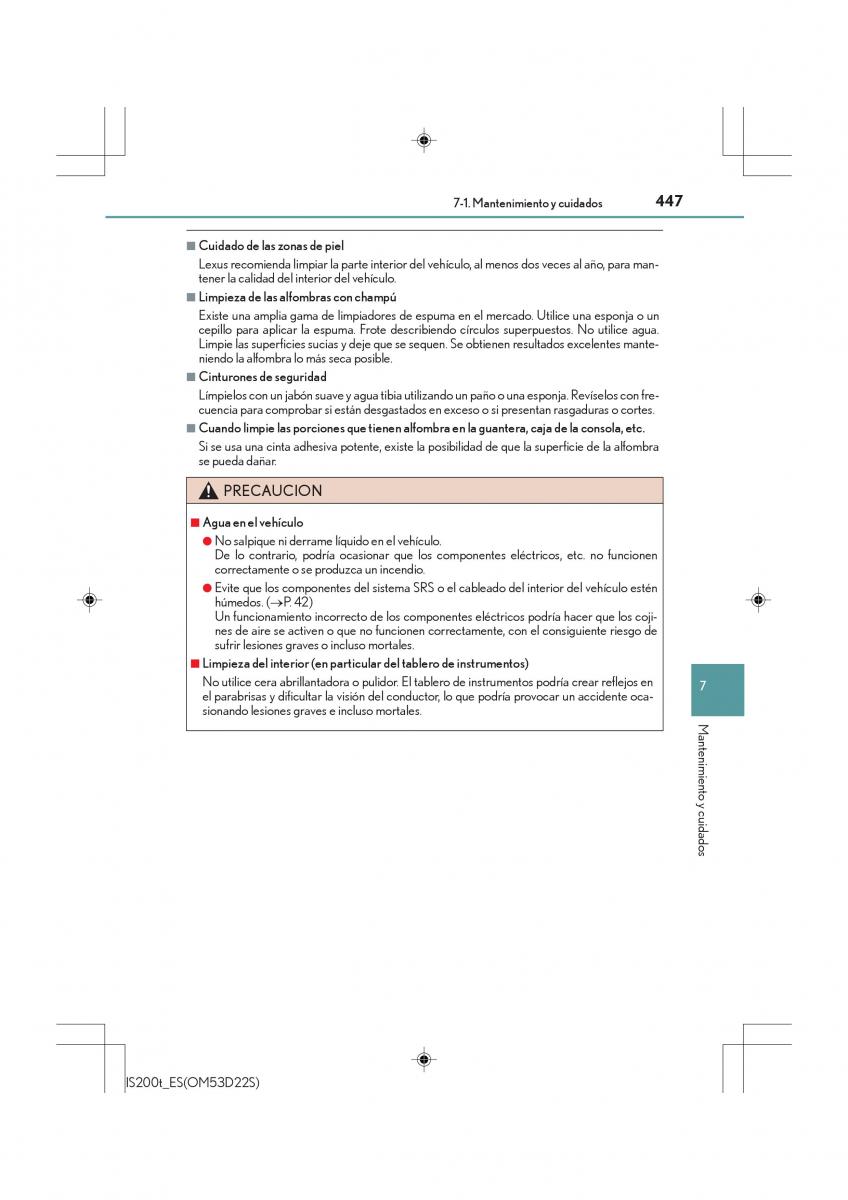 7-1. Mantenimiento y cuidados

447

■ Cuidado de las zonas de piel

Lexus recomienda limpiar la parte interior del vehículo, al menos dos veces al año, para mantener la calidad del interior del vehículo.

■ Limpieza de las alfombras con champú

Existe una amplia gama de limpiadores de espuma en el mercado. Utilice una esponja o un cepillo para aplicar la espuma. Frote describiendo círculos superpuestos. No utilice agua. Limpie las superficies sucias y deje que se sequen. Se obtienen resultados excelentes manteniendo la alfombra lo más seca posible.

■ Cinturones de seguridad

Límpielos con un jabón suave y agua tibia utilizando un paño o una esponja. Revíselos con frecuencia para comprobar si están desgastados en exceso o si presentan rasgaduras o cortes.

■ Cuando limpie las porciones que tienen alfombra en la guantera, caja de la consola, etc.

Si se usa una cinta adhesiva potente, existe la posibilidad de que la superficie de la alfombra se pueda dañar.

PRECAUCION

■ Agua en el vehículo

● No salpique ni derrame líquido en el vehículo.
De lo contrario, podría ocasionar que los componentes eléctricos, etc. no funcionen correctamente o se produzca un incendio.

● Evite que los componentes del sistema SRS o el cableado del interior del vehículo estén húmedos. (→P. 42)
Un funcionamiento incorrecto de los componentes eléctricos podría hacer que los cojines de aire se activen o que no funcionen correctamente, con el consiguiente riesgo de sufrir lesiones graves o incluso mortales.

■ Limpieza del interior (en particular del tablero de instrumentos)

No utilice cera abrillantadora o pulidor. El tablero de instrumentos podría crear reflejos en el parabrisas y dificultar la visión del conductor, lo que podría provocar un accidente ocasionando lesiones graves e incluso mortales.

7

Mantenimiento y cuidados

IS200t_ES(OM53D22S)